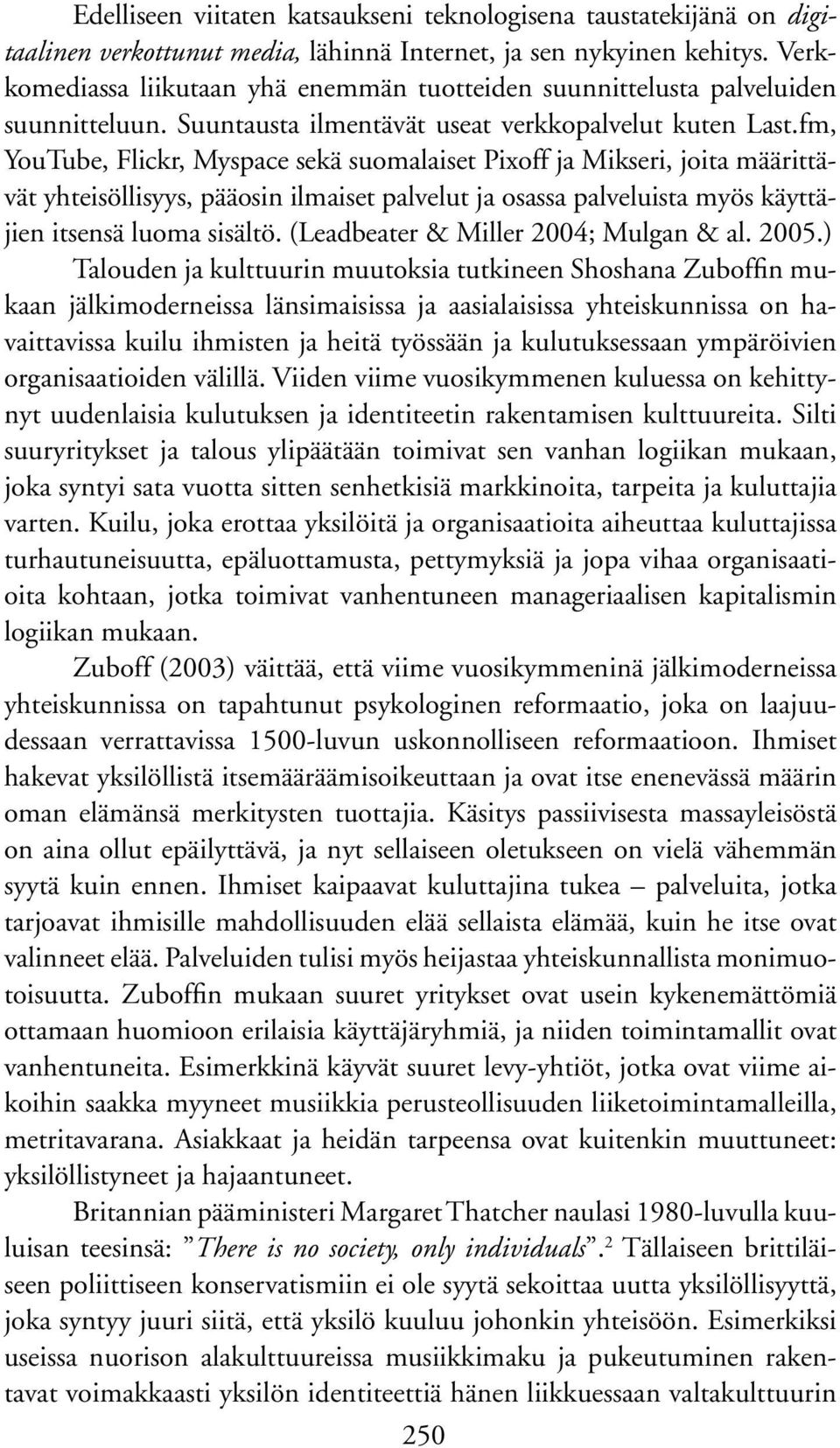 Edelliseen viitaten katsaukseni teknologisena taustatekijänä on digitaalinen verkottunut media, lähinnä Internet, ja sen nykyinen kehitys. Verkkomediassa liikutaan yhä enemmän tuotteiden suunnittelusta palveluiden suunnitteluun. Suuntausta ilmentävät useat verkkopalvelut kuten Last.fm, YouTube, Flickr, Myspace sekä suomalaiset Pixoff ja Mikseri, joita määrittävät yhteisöllisyys, pääosin ilmaiset palvelut ja osassa palveluista myös käyttäjien itsensä luoma sisältö. (Leadbeater & Miller 2004; Mulgan & al. 2005.)

Talouden ja kulttuurin muutoksia tutkineen Shoshana Zuboffin mukaan jälkimoderneissa länsimaisissa ja aasialaisissa yhteiskunnissa on havaittavissa kuilu ihmisten ja heitä työssään ja kulutuksessaan ympäröivien organisaatioiden välillä. Viiden viime vuosikymmenen kuluessa on kehittynyt uudenlaisia kulutuksen ja identiteetin rakentamisen kulttuureita. Silti suuryritykset ja talous ylipäätään toimivat sen vanhan logiikan mukaan, joka syntyi sata vuotta sitten senhetkisiä markkinoita, tarpeita ja kuluttajia varten. Kuilu, joka erottaa yksilöitä ja organisaatioita aiheuttaa kuluttajissa turhautuneisuutta, epäluottamusta, pettymyksiä ja jopa vihaa organisaatioita kohtaan, jotka toimivat vanhentuneen manageriaalisen kapitalismin logiikan mukaan.

Zuboff (2003) väittää, että viime vuosikymmeninä jälkimoderneissa yhteiskunnissa on tapahtunut psykologinen reformaatio, joka on laajuudessaan verrattavissa 1500-luvun uskonnolliseen reformaatioon. Ihmiset hakevat yksilöllistä itsemääräämisoikeuttaan ja ovat itse enenevässä määrin oman elämänsä merkitysten tuottajia. Käsitys passiivisesta massayleisöstä on aina ollut epäilyttävä, ja nyt sellaiseen oletukseen on vielä vähemmän syytä kuin ennen. Ihmiset kaipaavat kuluttajina tukea – palveluita, jotka tarjoavat ihmisille mahdollisuuden elää sellaista elämää, kuin he itse ovat valinneet elää. Palveluiden tulisi myös heijastaa yhteiskunnallista monimuotoisuutta. Zuboffin mukaan suuret yritykset ovat usein kykenemättömiä ottamaan huomioon erilaisia käyttäjäryhmiä, ja niiden toimintamallit ovat vanhentuneita. Esimerkkinä käyvät suuret levy-yhtiöt, jotka ovat viime aikoihin saakka myyneet musiikkia perusteollisuuden liiketoimintamalleilla, metritavarana. Asiakkaat ja heidän tarpeensa ovat kuitenkin muuttuneet: yksilöllistyneet ja hajaantuneet.

Britannian pääministeri Margaret Thatcher naulasi 1980-luvulla kuuluisan teesinsä: ”There is no society, only individuals”.$^2$ Tällaiseen brittiläiseen poliittiseen konservatismiin ei ole syytä sekoittaa uutta yksilöllisyyttä, joka syntyy juuri siitä, että yksilö kuuluu johonkin yhteisöön. Esimerkiksi useissa nuorison alakulttuureissa musiikkimaku ja pukeutuminen rakentavat voimakkaasti yksilön identiteettiä hänen liikkuessaan valtakulttuurin

250